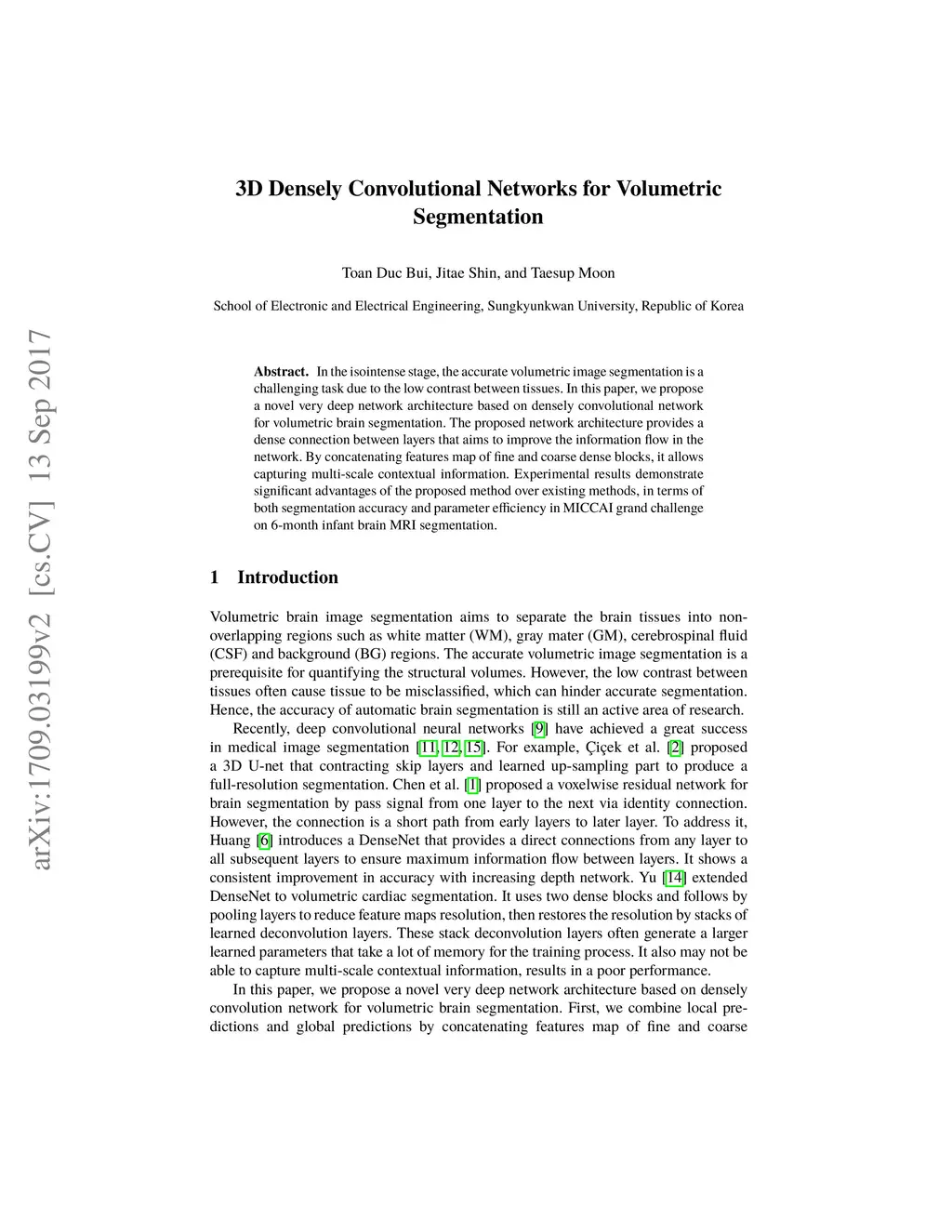 arXiv:1709.03199v2 [cs.CV] 13 Sep 2017

3D Densely Convolutional Networks for Volumetric Segmentation

Toan Duc Bui, Jitae Shin, and Taesup Moon

School of Electronic and Electrical Engineering, Sungkyunkwan University, Republic of Korea

Abstract. In the isointense stage, the accurate volumetric image segmentation is a challenging task due to the low contrast between tissues. In this paper, we propose a novel very deep network architecture based on densely convolutional network for volumetric brain segmentation. The proposed network architecture provides a dense connection between layers that aims to improve the information flow in the network. By concatenating features map of fine and coarse dense blocks, it allows capturing multi-scale contextual information. Experimental results demonstrate significant advantages of the proposed method over existing methods, in terms of both segmentation accuracy and parameter efficiency in MICCAI grand challenge on 6-month infant brain MRI segmentation.

1 Introduction

Volumetric brain image segmentation aims to separate the brain tissues into non-overlapping regions such as white matter (WM), gray mater (GM), cerebrospinal fluid (CSF) and background (BG) regions. The accurate volumetric image segmentation is a prerequisite for quantifying the structural volumes. However, the low contrast between tissues often cause tissue to be misclassified, which can hinder accurate segmentation. Hence, the accuracy of automatic brain segmentation is still an active area of research.

Recently, deep convolutional neural networks [9] have achieved a great success in medical image segmentation [11, 12, 15]. For example, Çiçek et al. [2] proposed a 3D U-net that contracting skip layers and learned up-sampling part to produce a full-resolution segmentation. Chen et al. [1] proposed a voxelwise residual network for brain segmentation by pass signal from one layer to the next via identity connection. However, the connection is a short path from early layers to later layer. To address it, Huang [6] introduces a DenseNet that provides a direct connections from any layer to all subsequent layers to ensure maximum information flow between layers. It shows a consistent improvement in accuracy with increasing depth network. Yu [14] extended DenseNet to volumetric cardiac segmentation. It uses two dense blocks and follows by pooling layers to reduce feature maps resolution, then restores the resolution by stacks of learned deconvolution layers. These stack deconvolution layers often generate a larger learned parameters that take a lot of memory for the training process. It also may not be able to capture multi-scale contextual information, results in a poor performance.

In this paper, we propose a novel very deep network architecture based on densely convolution network for volumetric brain segmentation. First, we combine local predictions and global predictions by concatenating features map of fine and coarse